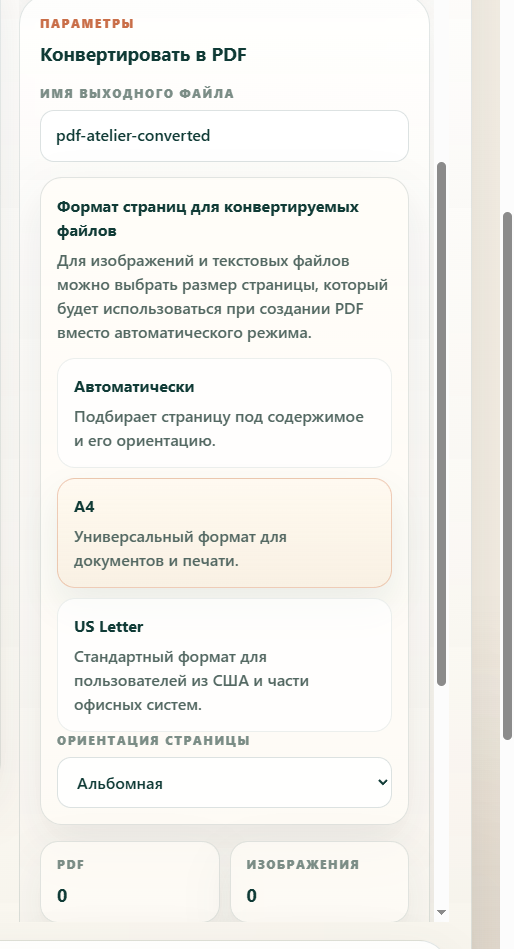 ПАРАМЕТРЫ

Конвертировать в PDF

ИМЯ ВЫХОДНОГО ФАЙЛА

pdf-atelier-converted

Формат страниц для конвертируемых файлов

Для изображений и текстовых файлов можно выбрать размер страницы, который будет использоваться при создании PDF вместо автоматического режима.

Автоматически

Подбирает страницу под содержимое и его ориентацию.

A4

Универсальный формат для документов и печати.

US Letter

Стандартный формат для пользователей из США и части офисных систем.

ОРИЕНТАЦИЯ СТРАНИЦЫ

Альбомная

PDF
0

ИЗОБРАЖЕНИЯ
0